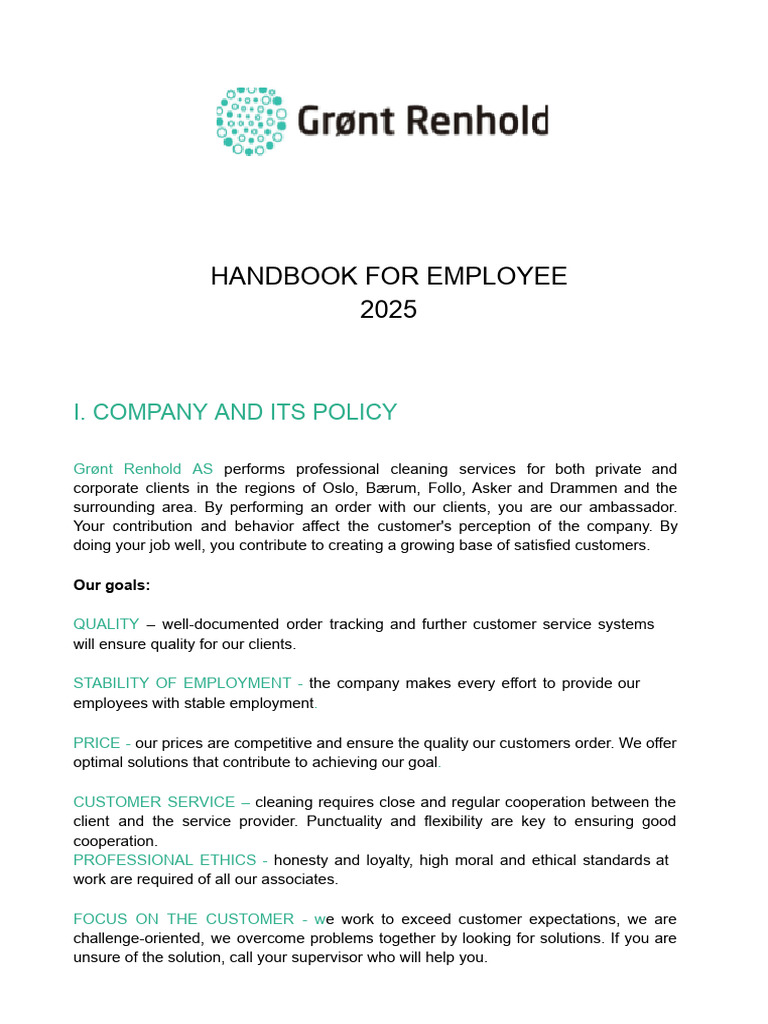 Grønt Renhold

HANDBOOK FOR EMPLOYEE
2025

I. COMPANY AND ITS POLICY

Grønt Renhold AS performs professional cleaning services for both private and corporate clients in the regions of Oslo, Bærum, Follo, Asker and Drammen and the surrounding area. By performing an order with our clients, you are our ambassador. Your contribution and behavior affect the customer's perception of the company. By doing your job well, you contribute to creating a growing base of satisfied customers.

Our goals:

QUALITY – well-documented order tracking and further customer service systems will ensure quality for our clients.

STABILITY OF EMPLOYMENT - the company makes every effort to provide our employees with stable employment.

PRICE - our prices are competitive and ensure the quality our customers order. We offer optimal solutions that contribute to achieving our goal.

CUSTOMER SERVICE – cleaning requires close and regular cooperation between the client and the service provider. Punctuality and flexibility are key to ensuring good cooperation.
PROFESSIONAL ETHICS - honesty and loyalty, high moral and ethical standards at work are required of all our associates.

FOCUS ON THE CUSTOMER - we work to exceed customer expectations, we are challenge-oriented, we overcome problems together by looking for solutions. If you are unsure of the solution, call your supervisor who will help you.